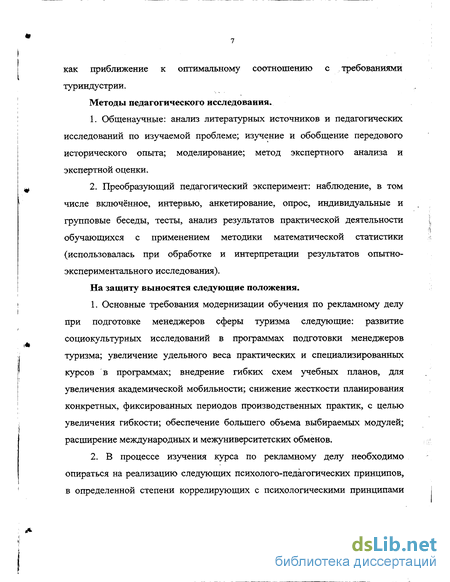 7

как приближение к оптимальному соотношению с требованиями туриндустрии.

Методы педагогического исследования.

1. Общенаучные: анализ литературных источников и педагогических исследований по изучаемой проблеме; изучение и обобщение передового исторического опыта; моделирование; метод экспертного анализа и экспертной оценки.

2. Преобразующий педагогический эксперимент: наблюдение, в том числе включённое, интервью, анкетирование, опрос, индивидуальные и групповые беседы, тесты, анализ результатов практической деятельности обучающихся с применением методики математической статистики (использовалась при обработке и интерпретации результатов опытно-экспериментального исследования).

На защиту выносятся следующие положения.

1. Основные требования модернизации обучения по рекламному делу при подготовке менеджеров сферы туризма следующие: развитие социокультурных исследований в программах подготовки менеджеров туризма; увеличение удельного веса практических и специализированных курсов в программах; внедрение гибких схем учебных планов, для увеличения академической мобильности; снижение жесткости планирования конкретных, фиксированных периодов производственных практик, с целью увеличения гибкости; обеспечение большего объема выбираемых модулей; расширение международных и межуниверситетских обменов.

2. В процессе изучения курса по рекламному делу необходимо опираться на реализацию следующих психолого-педагогических принципов, в определенной степени коррелирующих с психологическими принципами

dsLib.net
библиотека диссертаций